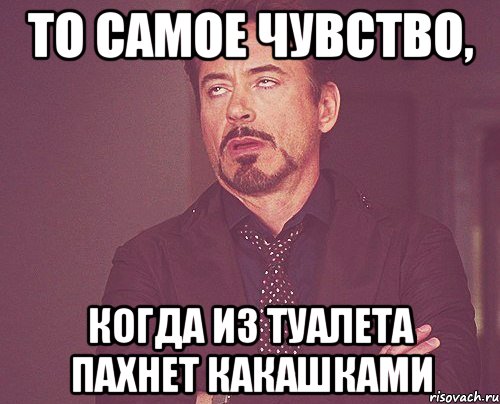 ТО САМОЕ ЧУВСТВО,

КОГДА ИЗ ТУАЛЕТА ПАХНЕТ КАКАШКАМИ

risovach.ru